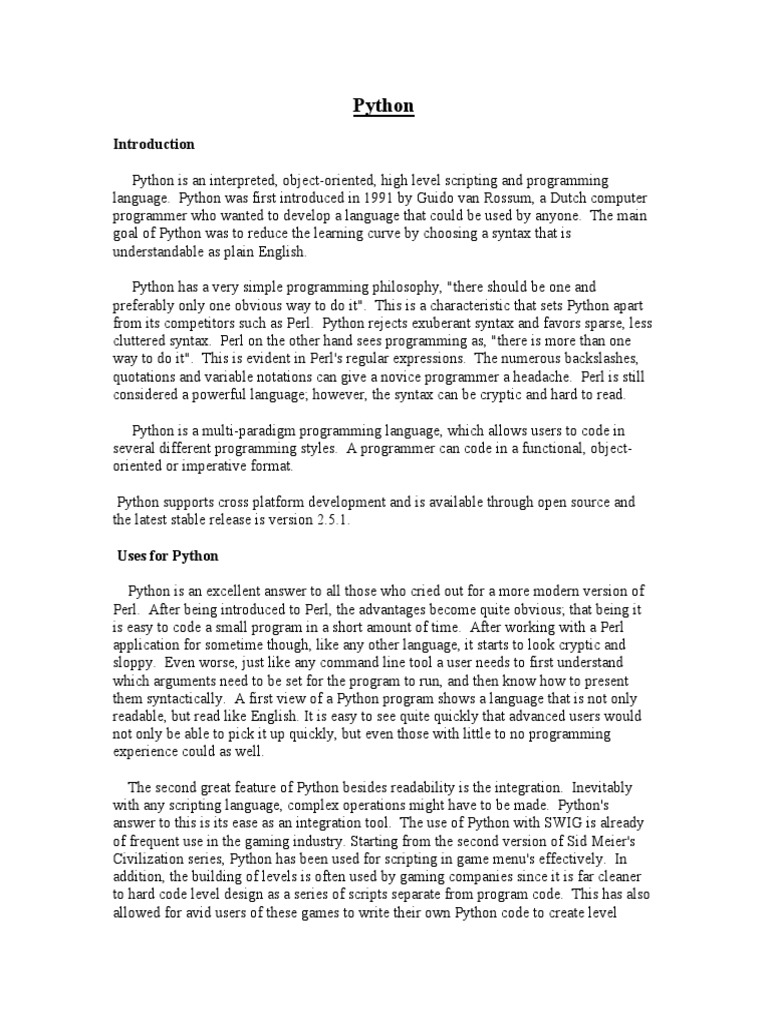 Python

Introduction

Python is an interpreted, object-oriented, high level scripting and programming language. Python was first introduced in 1991 by Guido van Rossum, a Dutch computer programmer who wanted to develop a language that could be used by anyone. The main goal of Python was to reduce the learning curve by choosing a syntax that is understandable as plain English.

Python has a very simple programming philosophy, "there should be one and preferably only one obvious way to do it". This is a characteristic that sets Python apart from its competitors such as Perl. Python rejects exuberant syntax and favors sparse, less cluttered syntax. Perl on the other hand sees programming as, "there is more than one way to do it". This is evident in Perl's regular expressions. The numerous backslashes, quotations and variable notations can give a novice programmer a headache. Perl is still considered a powerful language; however, the syntax can be cryptic and hard to read.

Python is a multi-paradigm programming language, which allows users to code in several different programming styles. A programmer can code in a functional, object-oriented or imperative format.

Python supports cross platform development and is available through open source and the latest stable release is version 2.5.1.

Uses for Python

Python is an excellent answer to all those who cried out for a more modern version of Perl. After being introduced to Perl, the advantages become quite obvious; that being it is easy to code a small program in a short amount of time. After working with a Perl application for sometime though, like any other language, it starts to look cryptic and sloppy. Even worse, just like any command line tool a user needs to first understand which arguments need to be set for the program to run, and then know how to present them syntactically. A first view of a Python program shows a language that is not only readable, but read like English. It is easy to see quite quickly that advanced users would not only be able to pick it up quickly, but even those with little to no programming experience could as well.

The second great feature of Python besides readability is the integration. Inevitably with any scripting language, complex operations might have to be made. Python's answer to this is its ease as an integration tool. The use of Python with SWIG is already of frequent use in the gaming industry. Starting from the second version of Sid Meier's Civilization series, Python has been used for scripting in game menu's effectively. In addition, the building of levels is often used by gaming companies since it is far cleaner to hard code level design as a series of scripts separate from program code. This has also allowed for avid users of these games to write their own Python code to create level